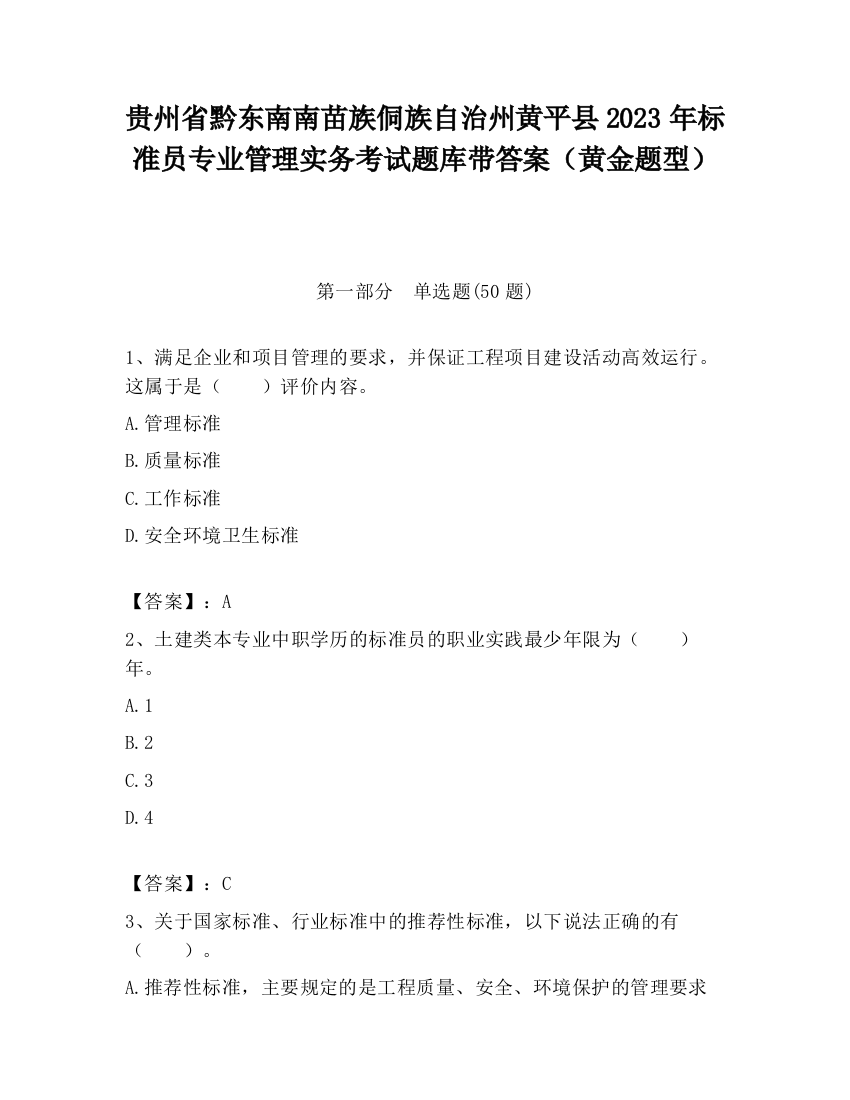 贵州省黔东南南苗族侗族自治州黄平县2023年标准员专业管理实务考试题库带答案（黄金题型）

第一部分　单选题(50题)

1、满足企业和项目管理的要求，并保证工程项目建设活动高效运行。这属于是（　　）评价内容。

A.管理标准

B.质量标准

C.工作标准

D.安全环境卫生标准

【答案】：A

2、土建类本专业中职学历的标准员的职业实践最少年限为（　　）年。

A.1

B.2

C.3

D.4

【答案】：C

3、关于国家标准、行业标准中的推荐性标准，以下说法正确的有（　　）。

A.推荐性标准，主要规定的是工程质量、安全、环境保护的管理要求